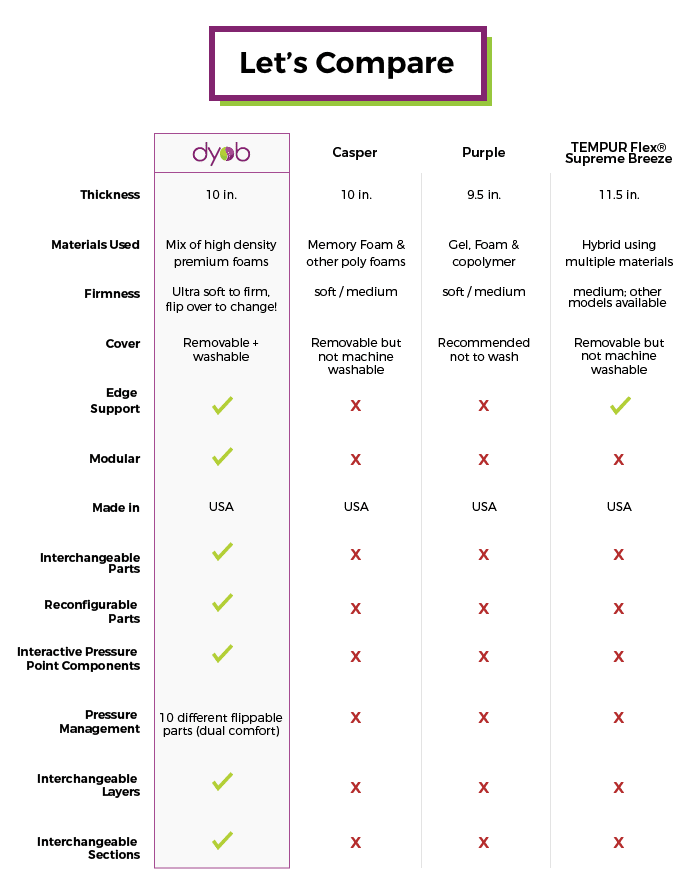 Let's Compare

| | dyob | Casper | Purple | TEMPUR Flex® Supreme Breeze |
|---|---|---|---|---|
| Thickness | 10 in. | 10 in. | 9.5 in. | 11.5 in. |
| Materials Used | Mix of high density premium foams | Memory Foam & other poly foams | Gel, Foam & copolymer | Hybrid using multiple materials |
| Firmness | Ultra soft to firm, flip over to change! | soft / medium | soft / medium | medium; other models available |
| Cover | Removable + washable | Removable but not machine washable | Recommended not to wash | Removable but not machine washable |
| Edge Support | ✓ | X | X | ✓ |
| Modular | ✓ | X | X | X |
| Made in | USA | USA | USA | USA |
| Interchangeable Parts | ✓ | X | X | X |
| Reconfigurable Parts | ✓ | X | X | X |
| Interactive Pressure Point Components | ✓ | X | X | X |
| Pressure Management | 10 different flippable parts (dual comfort) | X | X | X |
| Interchangeable Layers | ✓ | X | X | X |
| Interchangeable Sections | ✓ | X | X | X |